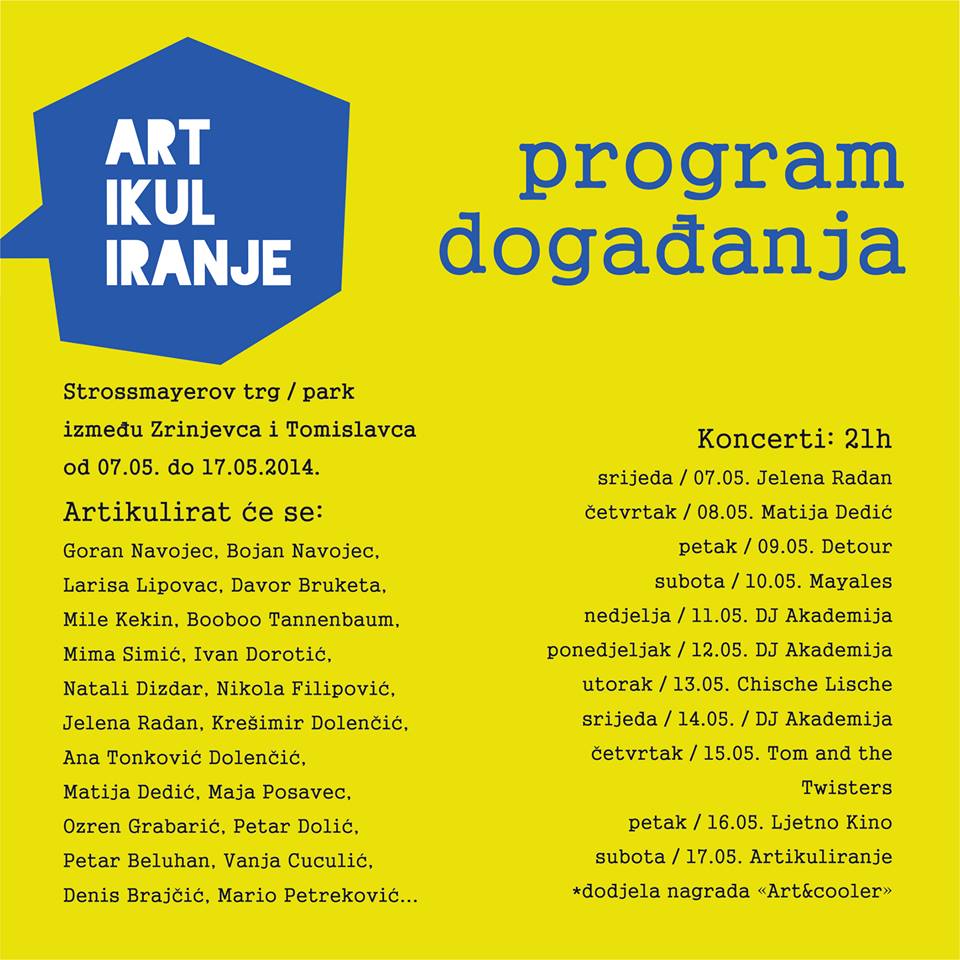 ART
IKUL
IRANJE

program
događanja

Strossmayerov trg / park
između Zrinjevca i Tomislavca
od 07.05. do 17.05.2014.

Artikulirat će se:
Goran Navojec, Bojan Navojec, Larisa Lipovac, Davor Bruketa, Mile Kekin, Booboo Tannenbaum, Mima Simić, Ivan Dorotić, Natali Dizdar, Nikola Filipović, Jelena Radan, Krešimir Dolenčić, Ana Tonković Dolenčić, Matija Dedić, Maja Posavec, Ozren Grabarić, Petar Dolić, Petar Beluhan, Vanja Cuculić, Denis Brajčić, Mario Petreković...

Koncerti: 21h
srijeda / 07.05. Jelena Radan
četvrtak / 08.05. Matija Dedić
petak / 09.05. Detour
subota / 10.05. Mayales
nedjelja / 11.05. DJ Akademija
ponedjeljak / 12.05. DJ Akademija
utorak / 13.05. Chische Lische
srijeda / 14.05. / DJ Akademija
četvrtak / 15.05. Tom and the Twisters
petak / 16.05. Ljetno Kino
subota / 17.05. Artikuliranje
*dodjela nagrada «Art&cooler»